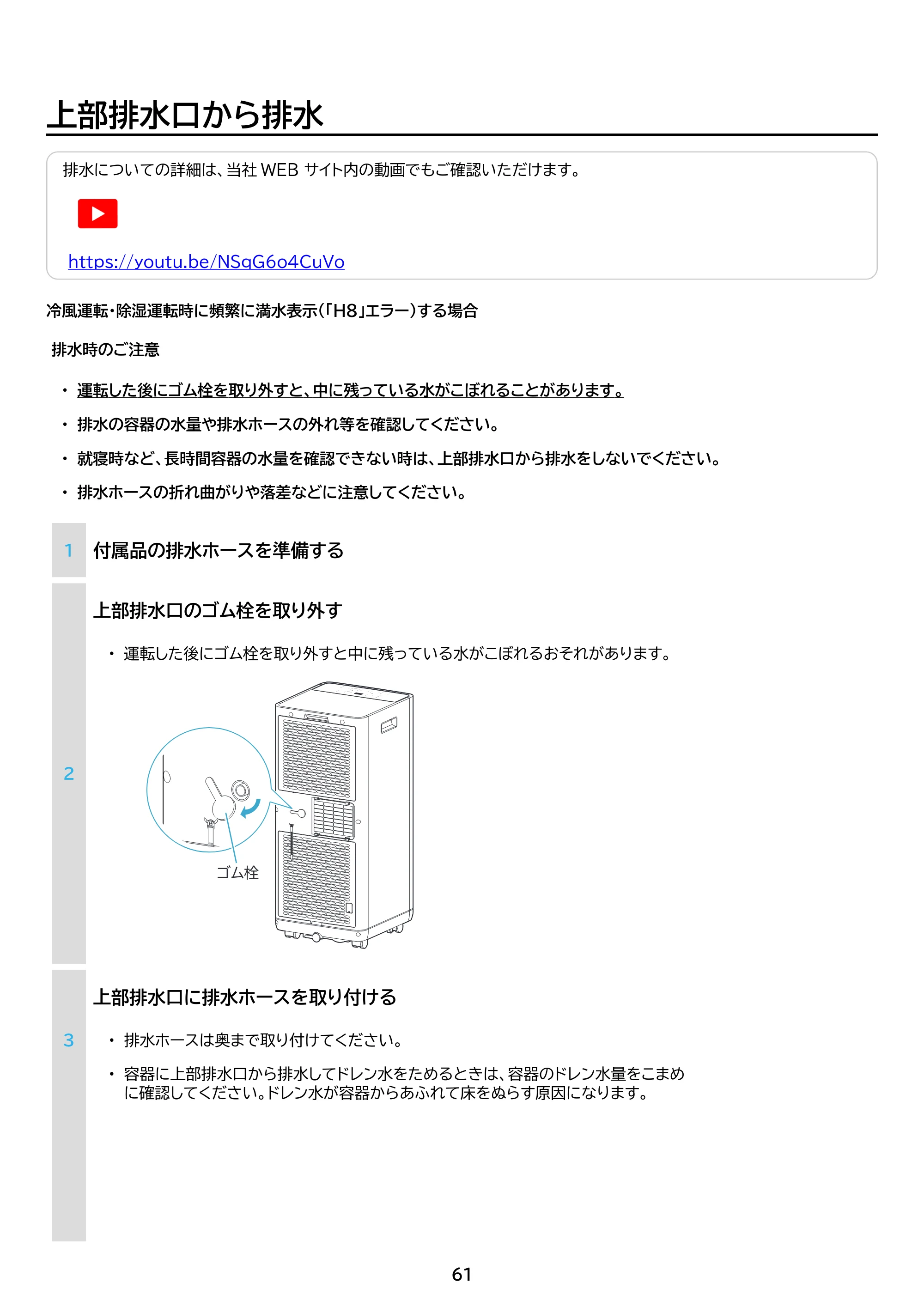 上部排水口から排水

排水についての詳細は、当社WEBサイト内の動画でもご確認いただけます。

https://youtu.be/NSqG6o4CuVo

冷風運転・除湿運転時に頻繁に満水表示(「H8」エラー)する場合

排水時のご注意

• 運転した後にゴム栓を取り外すと、中に残っている水がこぼれることがあります。

• 排水の容器の水量や排水ホースの外れ等を確認してください。

• 就寝時など、長時間容器の水量を確認できない時は、上部排水口から排水をしないでください。

• 排水ホースの折れ曲がりや落差などに注意してください。

1 付属品の排水ホースを準備する

2 上部排水口のゴム栓を取り外す

• 運転した後にゴム栓を取り外すと中に残っている水がこぼれるおそれがあります。

ゴム栓

3 上部排水口に排水ホースを取り付ける

• 排水ホースは奥まで取り付けてください。

• 容器に上部排水口から排水してドレン水をためるときは、容器のドレン水量をこまめに確認してください。ドレン水が容器からあふれて床をぬらす原因になります。

61